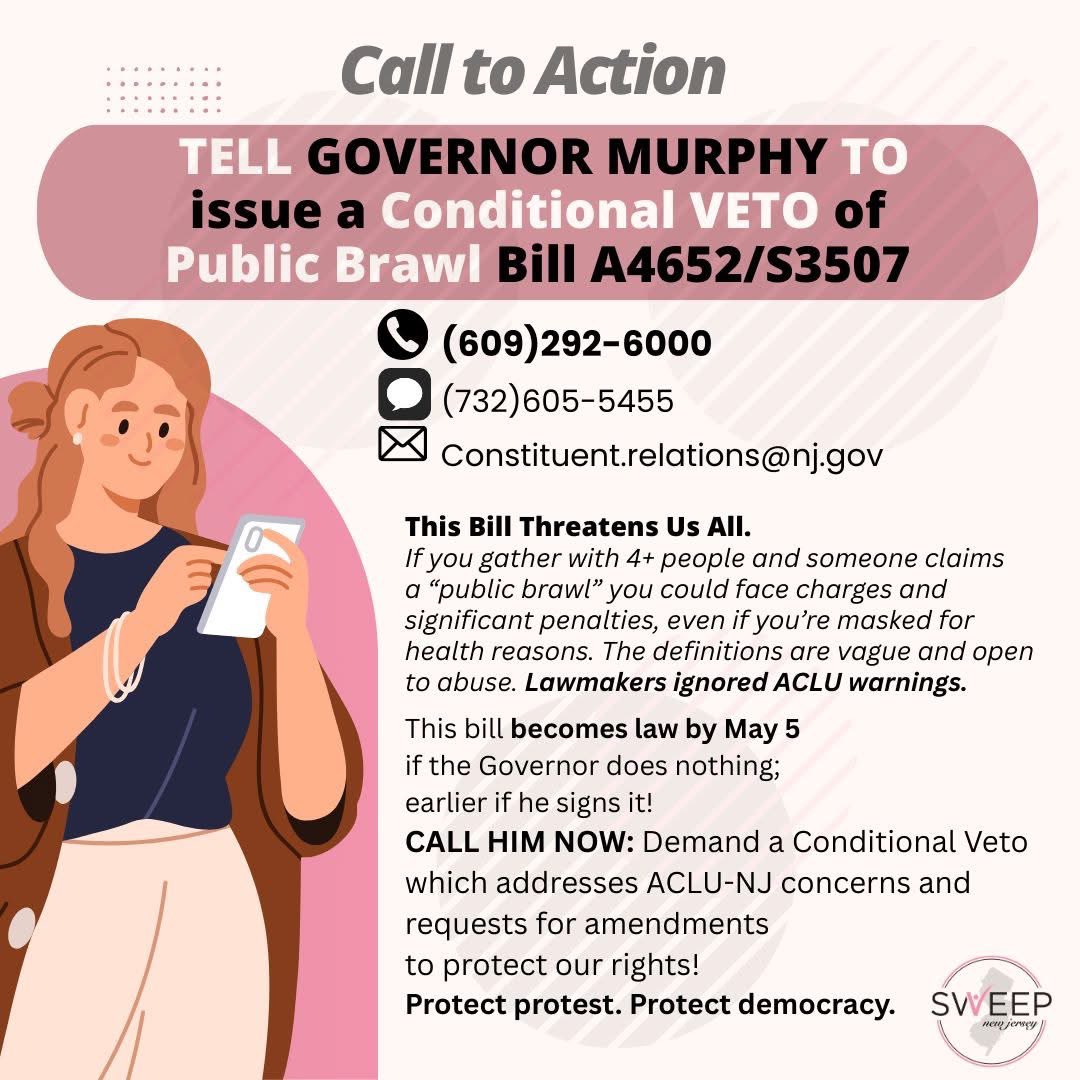 Call to Action

TELL GOVERNOR MURPHY TO issue a Conditional VETO of Public Brawl Bill A4652/S3507

(609)292-6000

(732)605-5455

Constituent.relations@nj.gov

This Bill Threatens Us All.

If you gather with 4+ people and someone claims a "public brawl" you could face charges and significant penalties, even if you're masked for health reasons. The definitions are vague and open to abuse. Lawmakers ignored ACLU warnings.

This bill becomes law by May 5
if the Governor does nothing;
earlier if he signs it!
CALL HIM NOW: Demand a Conditional Veto which addresses ACLU-NJ concerns and requests for amendments to protect our rights!
Protect protest. Protect democracy.

SWEEP
new jersey